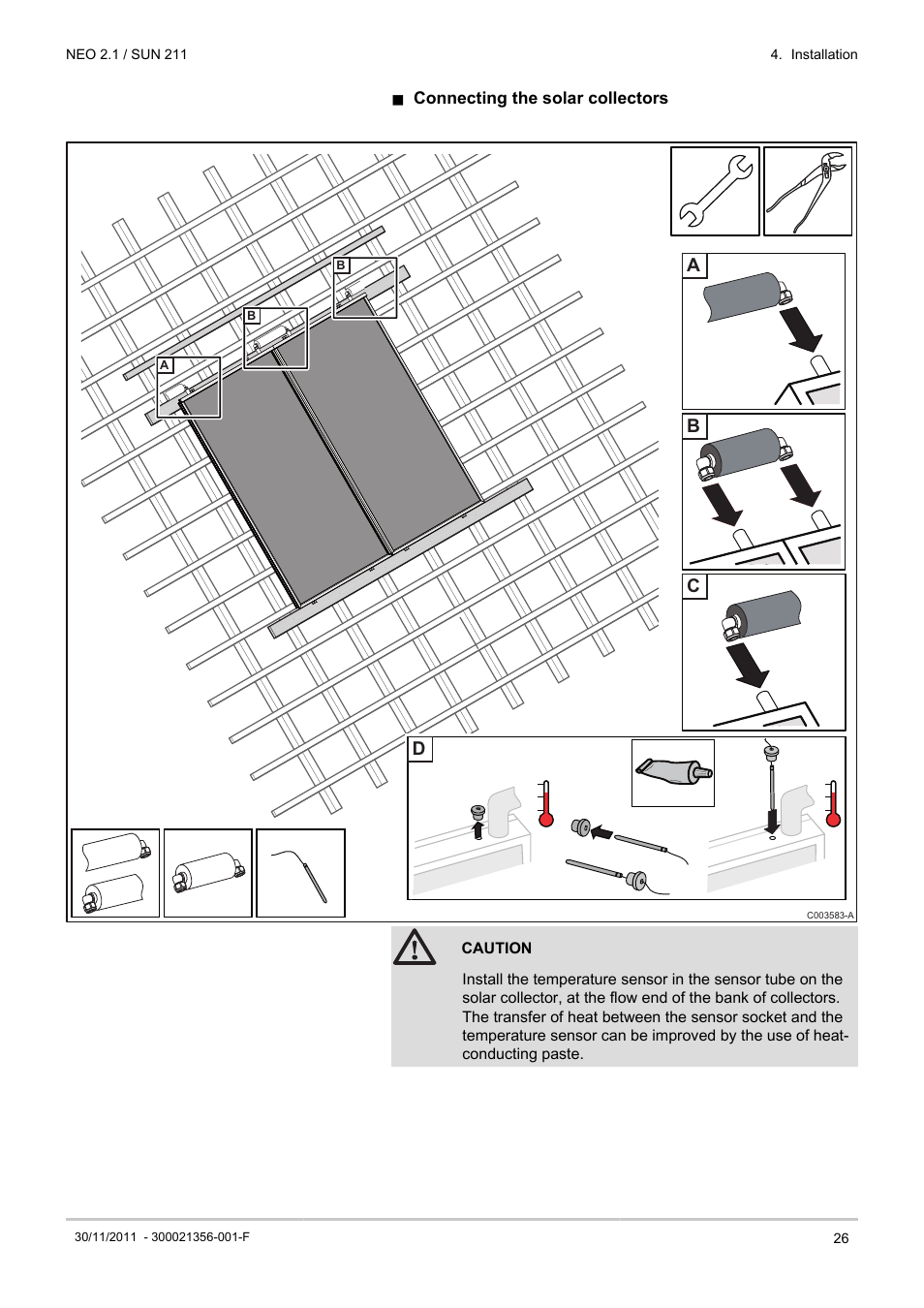 NEO 2.1 / SUN 211

4. Installation

■ Connecting the solar collectors

B

B

A

A

B

C

D

C003583-A

CAUTION

Install the temperature sensor in the sensor tube on the solar collector, at the flow end of the bank of collectors. The transfer of heat between the sensor socket and the temperature sensor can be improved by the use of heat-conducting paste.

30/11/2011 - 300021356-001-F

26